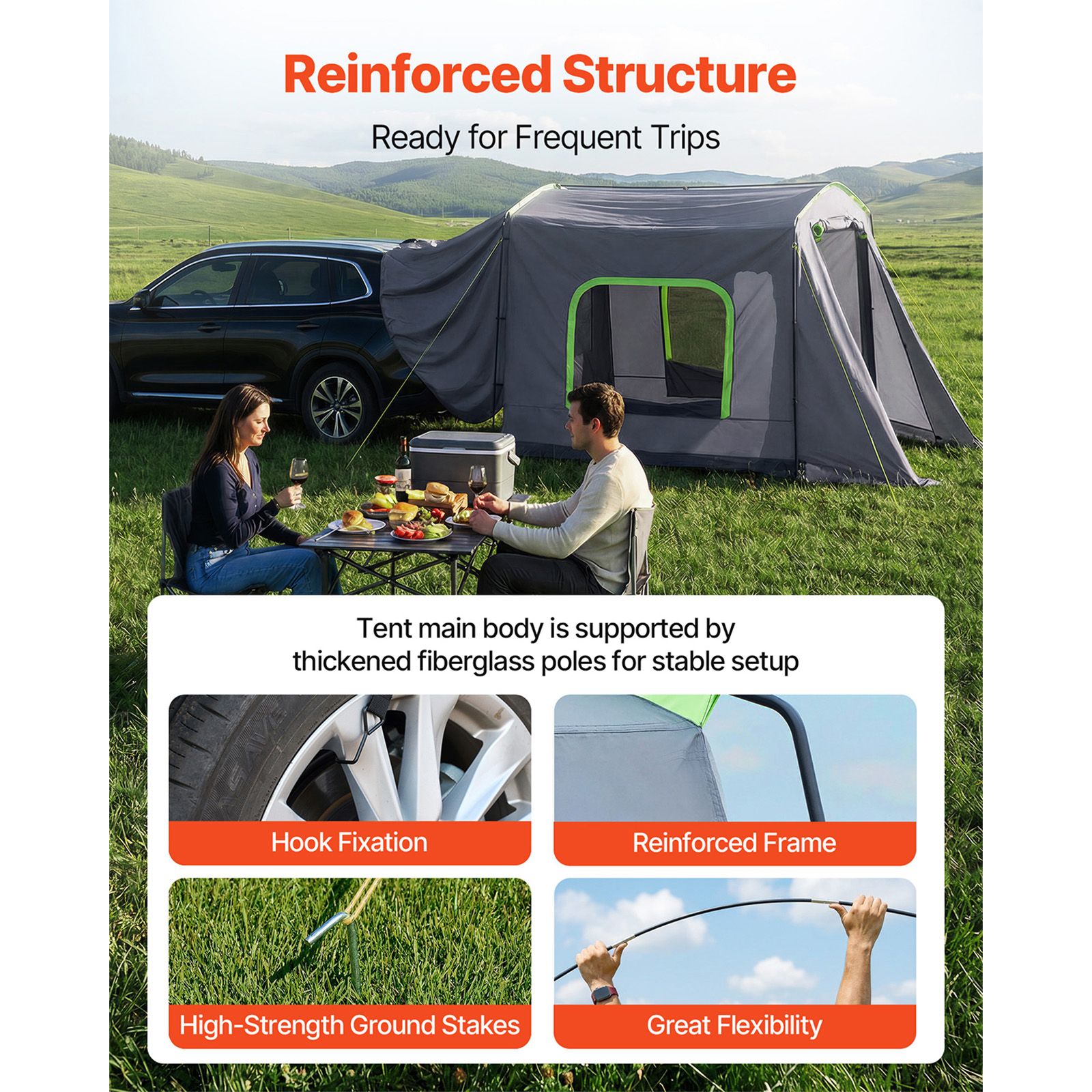 Reinforced Structure

Ready for Frequent Trips

Tent main body is supported by thickened fiberglass poles for stable setup

Hook Fixation

Reinforced Frame

High-Strength Ground Stakes

Great Flexibility